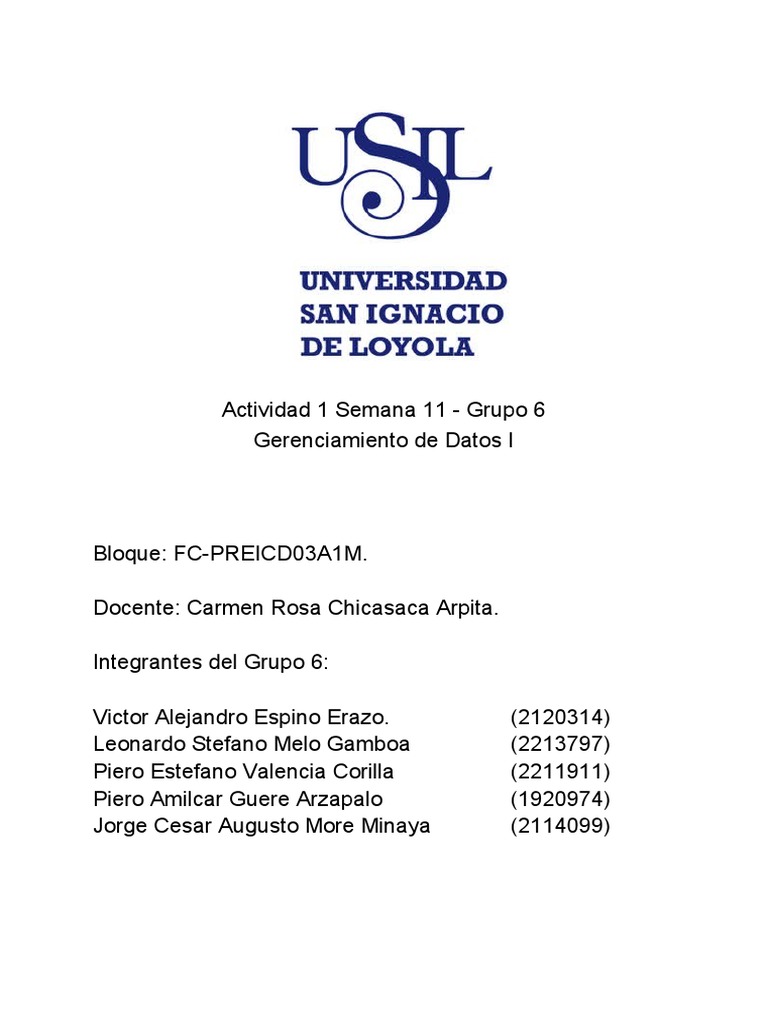 USIL

UNIVERSIDAD SAN IGNACIO DE LOYOLA

Actividad 1 Semana 11 - Grupo 6
Gerenciamiento de Datos I

Bloque: FC-PREICD03A1M.

Docente: Carmen Rosa Chicasaca Arpita.

Integrantes del Grupo 6:

Victor Alejandro Espino Erazo. (2120314)
Leonardo Stefano Melo Gamboa (2213797)
Piero Estefano Valencia Corilla (2211911)
Piero Amilcar Guere Arzapalo (1920974)
Jorge Cesar Augusto More Minaya (2114099)